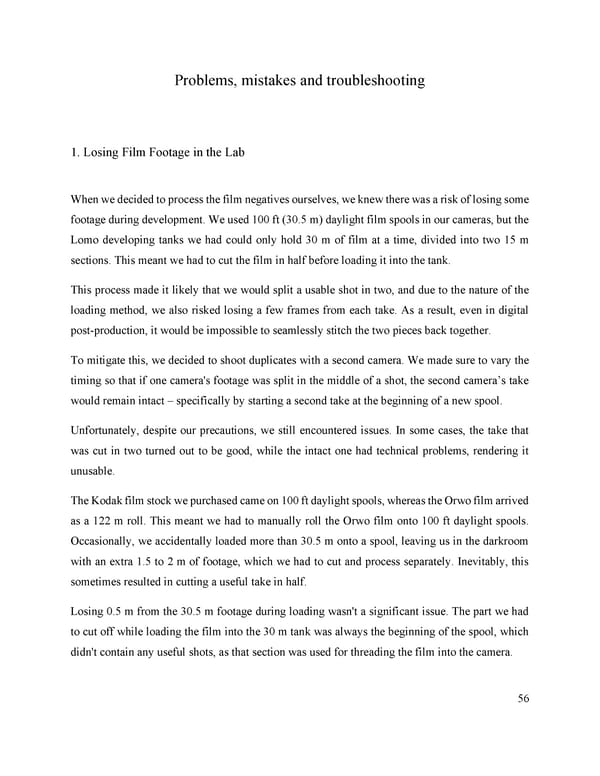 Problems, mistakes and troubleshooting

1. Losing Film Footage in the Lab

When we decided to process the film negatives ourselves, we knew there was a risk of losing some footage during development. We used 100 ft (30.5 m) daylight film spools in our cameras, but the Lomo developing tanks we had could only hold 30 m of film at a time, divided into two 15 m sections. This meant we had to cut the film in half before loading it into the tank.

This process made it likely that we would split a usable shot in two, and due to the nature of the loading method, we also risked losing a few frames from each take. As a result, even in digital post-production, it would be impossible to seamlessly stitch the two pieces back together.

To mitigate this, we decided to shoot duplicates with a second camera. We made sure to vary the timing so that if one camera's footage was split in the middle of a shot, the second camera's take would remain intact – specifically by starting a second take at the beginning of a new spool.

Unfortunately, despite our precautions, we still encountered issues. In some cases, the take that was cut in two turned out to be good, while the intact one had technical problems, rendering it unusable.

The Kodak film stock we purchased came on 100 ft daylight spools, whereas the Orwo film arrived as a 122 m roll. This meant we had to manually roll the Orwo film onto 100 ft daylight spools. Occasionally, we accidentally loaded more than 30.5 m onto a spool, leaving us in the darkroom with an extra 1.5 to 2 m of footage, which we had to cut and process separately. Inevitably, this sometimes resulted in cutting a useful take in half.

Losing 0.5 m from the 30.5 m footage during loading wasn't a significant issue. The part we had to cut off while loading the film into the 30 m tank was always the beginning of the spool, which didn't contain any useful shots, as that section was used for threading the film into the camera.

56